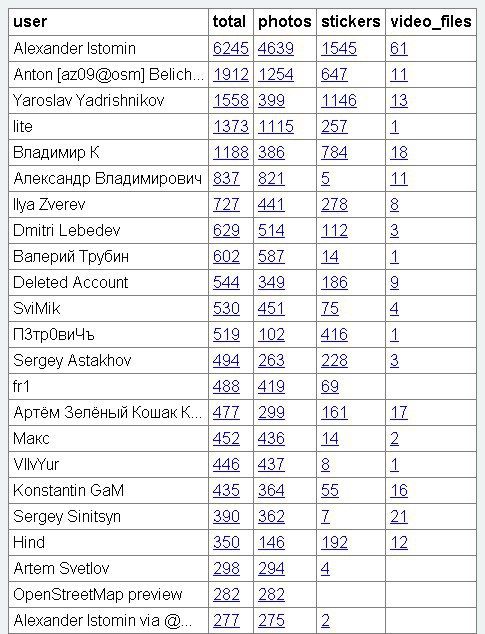 | user | total | photos | stickers | video_files |
|---|---|---|---|---|
| Alexander Istomin | 6245 | 4639 | 1545 | 61 |
| Anton [az09@osm] Belich... | 1912 | 1254 | 647 | 11 |
| Yaroslav Yadrishnikov | 1558 | 399 | 1146 | 13 |
| lite | 1373 | 1115 | 257 | 1 |
| Владимир К | 1188 | 386 | 784 | 18 |
| Александр Владимирович | 837 | 821 | 5 | 11 |
| Ilya Zverev | 727 | 441 | 278 | 8 |
| Dmitri Lebedev | 629 | 514 | 112 | 3 |
| Валерий Трубин | 602 | 587 | 14 | 1 |
| Deleted Account | 544 | 349 | 186 | 9 |
| SviMik | 530 | 451 | 75 | 4 |
| П3тр0виЧъ | 519 | 102 | 416 | 1 |
| Sergey Astakhov | 494 | 263 | 228 | 3 |
| fr1 | 488 | 419 | 69 | |
| Артём Зелёный Кошак К... | 477 | 299 | 161 | 17 |
| Макс | 452 | 436 | 14 | 2 |
| VllvYur | 446 | 437 | 8 | 1 |
| Konstantin GaM | 435 | 364 | 55 | 16 |
| Sergey Sinitsyn | 390 | 362 | 7 | 21 |
| Hind | 350 | 146 | 192 | 12 |
| Artem Svetlov | 298 | 294 | 4 | |
| OpenStreetMap preview | 282 | 282 | | |
| Alexander Istomin via @... | 277 | 275 | 2 | |